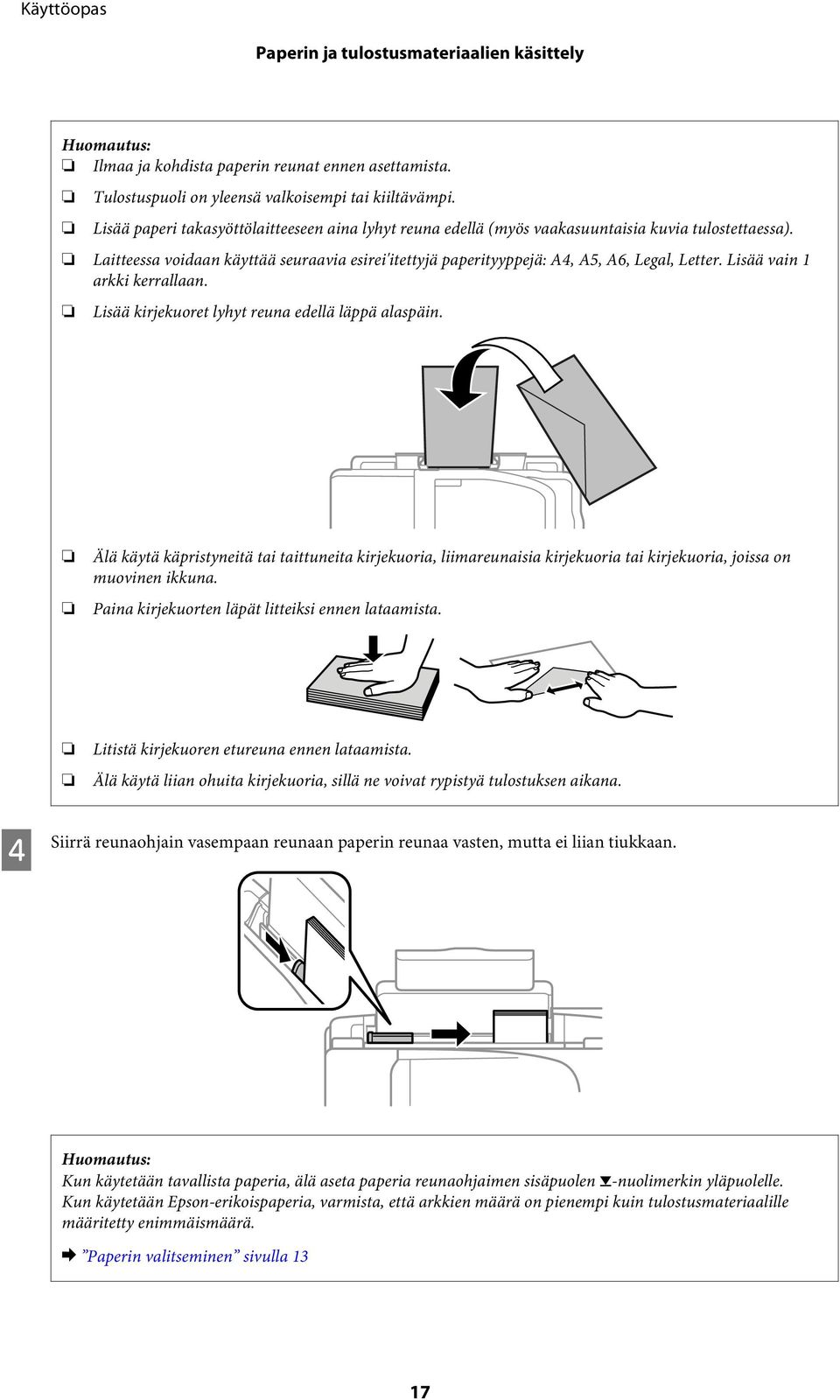 Käyttöopas

Paperin ja tulostusmateriaalien käsittely

Huomautus:
❏ Ilmaa ja kohdista paperin reunat ennen asettamista.
❏ Tulostuspuoli on yleensä valkoisempi tai kiiltävämpi.
❏ Lisää paperi takasyöttölaitteeseen aina lyhyt reuna edellä (myös vaakasuuntaisia kuvia tulostettaessa).
❏ Laitteessa voidaan käyttää seuraavia esirei'itettyjä paperityyppejä: A4, A5, A6, Legal, Letter. Lisää vain 1 arkki kerrallaan.
❏ Lisää kirjekuoret lyhyt reuna edellä läppä alaspäin.

❏ Älä käytä käpristyneitä tai taittuneita kirjekuoria, liimareunaisia kirjekuoria tai kirjekuoria, joissa on muovinen ikkuna.
❏ Paina kirjekuorten läpät litteiksi ennen lataamista.

❏ Litistä kirjekuoren etureuna ennen lataamista.
❏ Älä käytä liian ohuita kirjekuoria, sillä ne voivat rypistyä tulostuksen aikana.

4 Siirrä reunaohjain vasempaan reunaan paperin reunaa vasten, mutta ei liian tiukkaan.

Huomautus:
Kun käytetään tavallista paperia, älä aseta paperia reunaohjaimen sisäpuolen ▼-nuolimerkin yläpuolelle.
Kun käytetään Epson-erikoispaperia, varmista, että arkkien määrä on pienempi kuin tulostusmateriaalille määritetty enimmäismäärä.

➡ ”Paperin valitseminen” sivulla 13

17